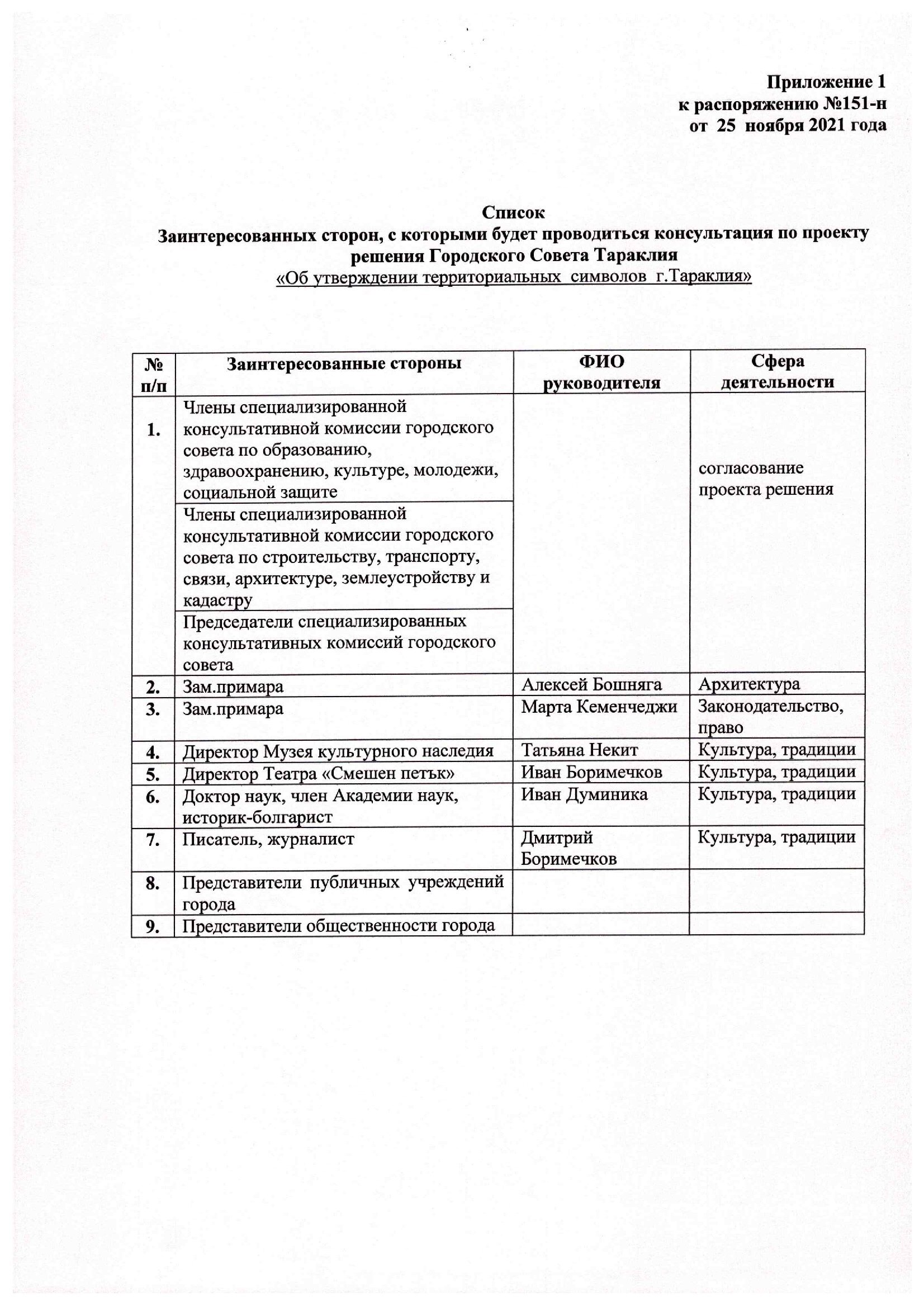 Приложение 1
к распоряжению №151-н
от 25 ноября 2021 года

Список
Заинтересованных сторон, с которыми будет проводиться консультация по проекту решения Городского Совета Тараклия
«Об утверждении территориальных символов г.Тараклия»

| № п/п | Заинтересованные стороны | ФИО руководителя | Сфера деятельности |
|---|---|---|---|
| 1. | Члены специализированной консультативной комиссии городского совета по образованию, здравоохранению, культуре, молодежи, социальной защите | | согласование проекта решения |
| | Члены специализированной консультативной комиссии городского совета по строительству, транспорту, связи, архитектуре, землеустройству и кадастру | | |
| | Председатели специализированных консультативных комиссий городского совета | | |
| 2. | Зам.примара | Алексей Бошняга | Архитектура |
| 3. | Зам.примара | Марта Кеменчеджи | Законодательство, право |
| 4. | Директор Музея культурного наследия | Татьяна Некит | Культура, традиции |
| 5. | Директор Театра «Смешен петък» | Иван Боримечков | Культура, традиции |
| 6. | Доктор наук, член Академии наук, историк-болгарист | Иван Думиника | Культура, традиции |
| 7. | Писатель, журналист | Дмитрий Боримечков | Культура, традиции |
| 8. | Представители публичных учреждений города | | |
| 9. | Представители общественности города | | |